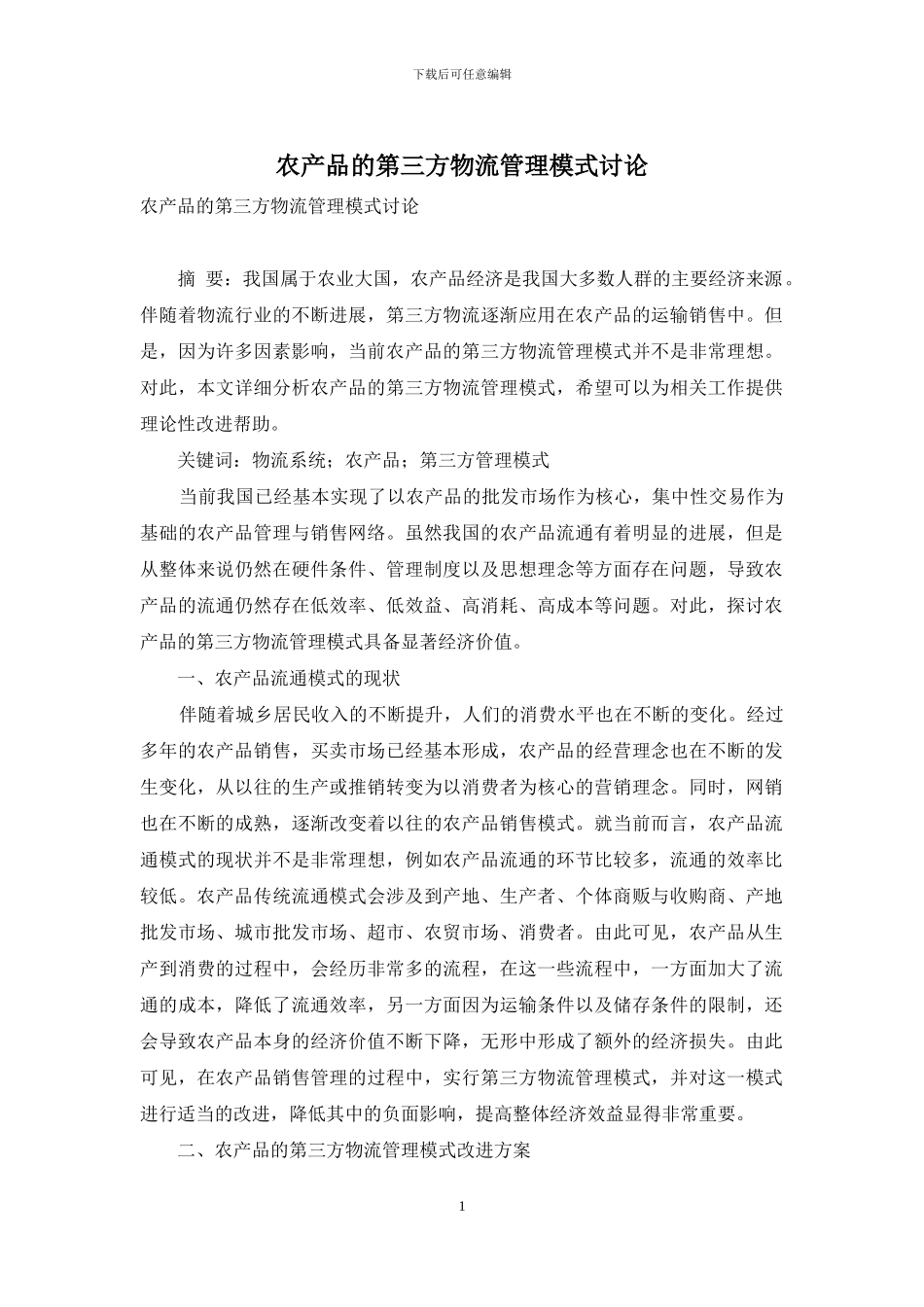 下载后可任意编辑

农产品的第三方物流管理模式讨论

农产品的第三方物流管理模式讨论

摘 要：我国属于农业大国，农产品经济是我国大多数人群的主要经济来源。伴随着物流行业的不断进展，第三方物流逐渐应用在农产品的运输销售中。但是，因为许多因素影响，当前农产品的第三方物流管理模式并不是非常理想。对此，本文详细分析农产品的第三方物流管理模式，希望可以为相关工作提供理论性改进帮助。

关键词：物流系统；农产品；第三方管理模式

当前我国已经基本实现了以农产品的批发市场作为核心，集中性交易作为基础的农产品管理与销售网络。虽然我国的农产品流通有着明显的进展，但是从整体来说仍然在硬件条件、管理制度以及思想理念等方面存在问题，导致农产品的流通仍然存在低效率、低效益、高消耗、高成本等问题。对此，探讨农产品的第三方物流管理模式具备显著经济价值。

一、农产品流通模式的现状

伴随着城乡居民收入的不断提升，人们的消费水平也在不断的变化。经过多年的农产品销售，买卖市场已经基本形成，农产品的经营理念也在不断的发生变化，从以往的生产或推销转变为以消费者为核心的营销理念。同时，网销也在不断的成熟，逐渐改变着以往的农产品销售模式。就当前而言，农产品流通模式的现状并不是非常理想，例如农产品流通的环节比较多，流通的效率比较低。农产品传统流通模式会涉及到产地、生产者、个体商贩与收购商、产地批发市场、城市批发市场、超市、农贸市场、消费者。由此可见，农产品从生产到消费的过程中，会经历非常多的流程，在这一些流程中，一方面加大了流通的成本，降低了流通效率，另一方面因为运输条件以及储存条件的限制，还会导致农产品本身的经济价值不断下降，无形中形成了额外的经济损失。由此可见，在农产品销售管理的过程中，实行第三方物流管理模式，并对这一模式进行适当的改进，降低其中的负面影响，提高整体经济效益显得非常重要。

二、农产品的第三方物流管理模式改进方案

1